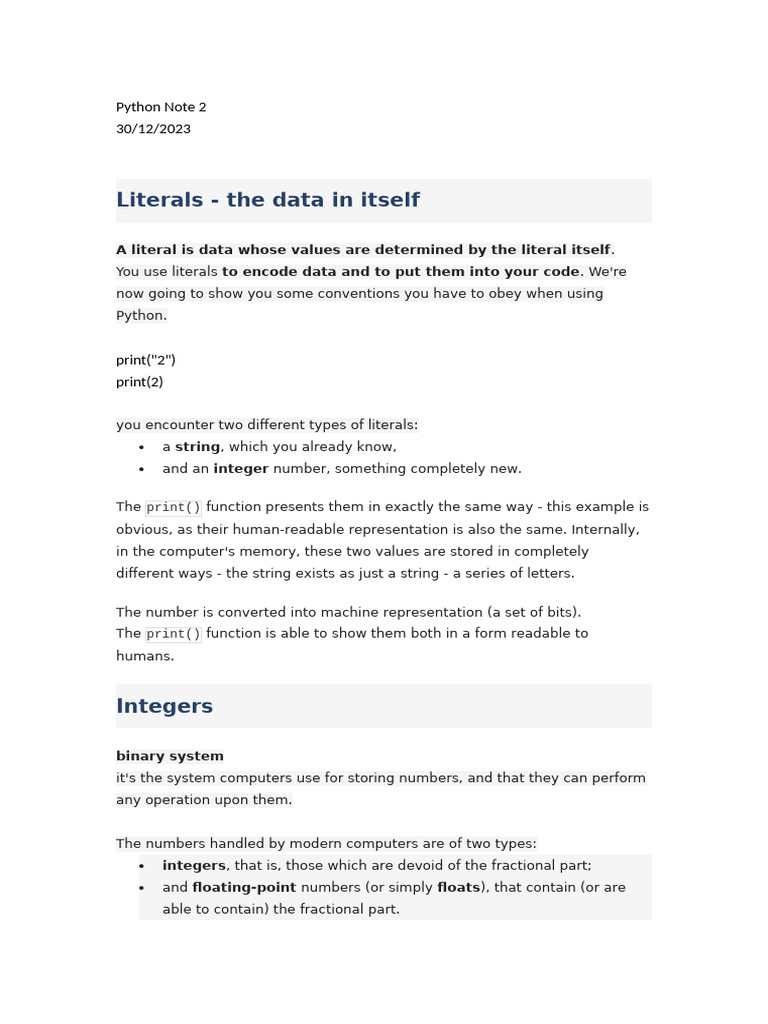 Python Note 2
30/12/2023

Literals - the data in itself

A literal is data whose values are determined by the literal itself. You use literals to encode data and to put them into your code. We're now going to show you some conventions you have to obey when using Python.

print("2")
print(2)

you encounter two different types of literals:
• a string, which you already know,
• and an integer number, something completely new.

The print() function presents them in exactly the same way - this example is obvious, as their human-readable representation is also the same. Internally, in the computer's memory, these two values are stored in completely different ways - the string exists as just a string - a series of letters.

The number is converted into machine representation (a set of bits).
The print() function is able to show them both in a form readable to humans.

Integers

binary system
it's the system computers use for storing numbers, and that they can perform any operation upon them.

The numbers handled by modern computers are of two types:
• integers, that is, those which are devoid of the fractional part;
• and floating-point numbers (or simply floats), that contain (or are able to contain) the fractional part.